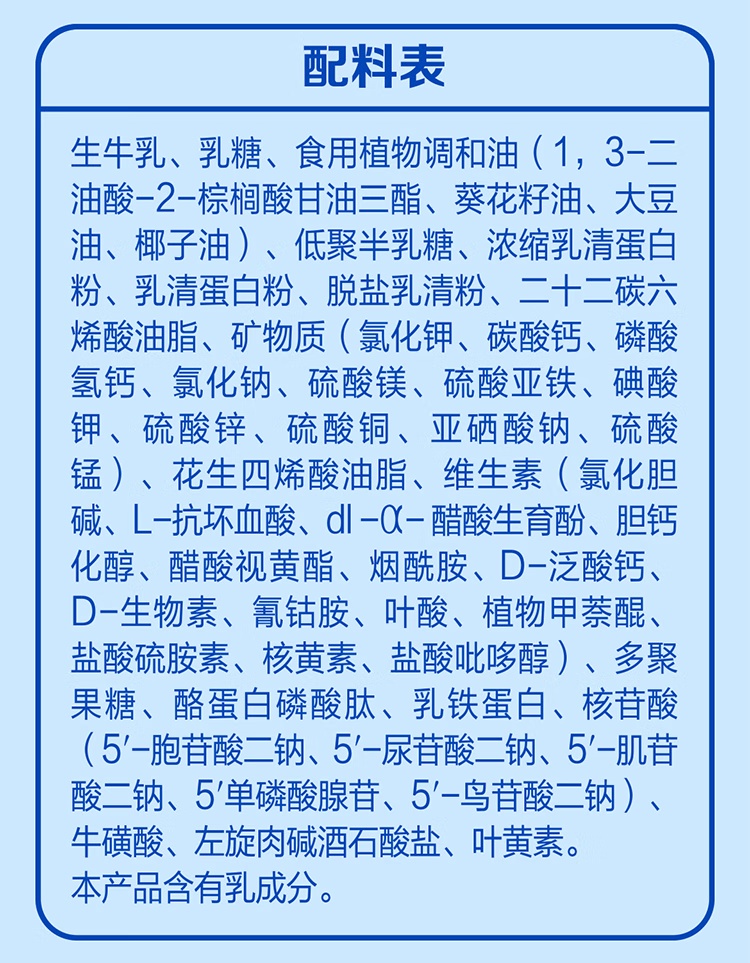 配料表

生牛乳、乳糖、食用植物调和油（1，3-二油酸-2-棕榈酸甘油三酯、葵花籽油、大豆油、椰子油）、低聚半乳糖、浓缩乳清蛋白粉、乳清蛋白粉、脱盐乳清粉、二十二碳六烯酸油脂、矿物质（氯化钾、碳酸钙、磷酸氢钙、氯化钠、硫酸镁、硫酸亚铁、碘酸钾、硫酸锌、硫酸铜、亚硒酸钠、硫酸锰）、花生四烯酸油脂、维生素（氯化胆碱、L-抗坏血酸、dl-α-醋酸生育酚、胆钙化醇、醋酸视黄酯、烟酰胺、D-泛酸钙、D-生物素、氰钴胺、叶酸、植物甲萘醌、盐酸硫胺素、核黄素、盐酸吡哆醇）、多聚果糖、酪蛋白磷酸肽、乳铁蛋白、核苷酸（5′-胞苷酸二钠、5′-尿苷酸二钠、5′-肌苷酸二钠、5′单磷酸腺苷、5′-鸟苷酸二钠）、牛磺酸、左旋肉碱酒石酸盐、叶黄素。
本产品含有乳成分。